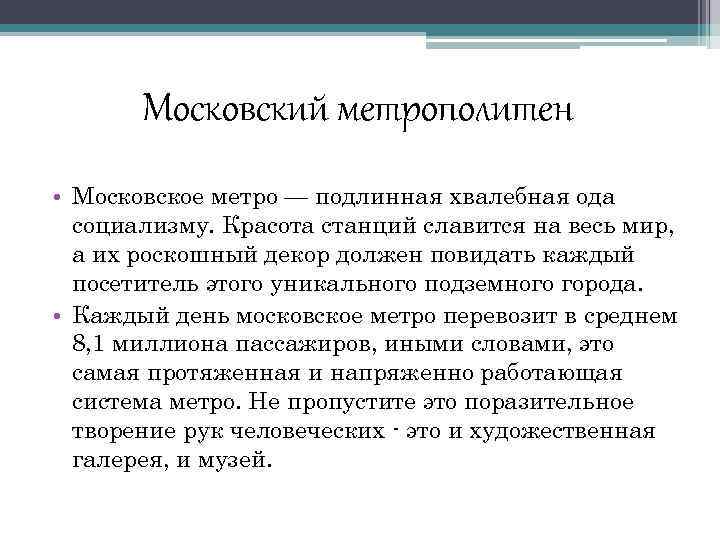 Московский метрополитен

• Московское метро — подлинная хвалебная ода социализму. Красота станций славится на весь мир, а их роскошный декор должен повидать каждый посетитель этого уникального подземного города.
• Каждый день московское метро перевозит в среднем 8,1 миллиона пассажиров, иными словами, это самая протяженная и напряженно работающая система метро. Не пропустите это поразительное творение рук человеческих - это и художественная галерея, и музей.